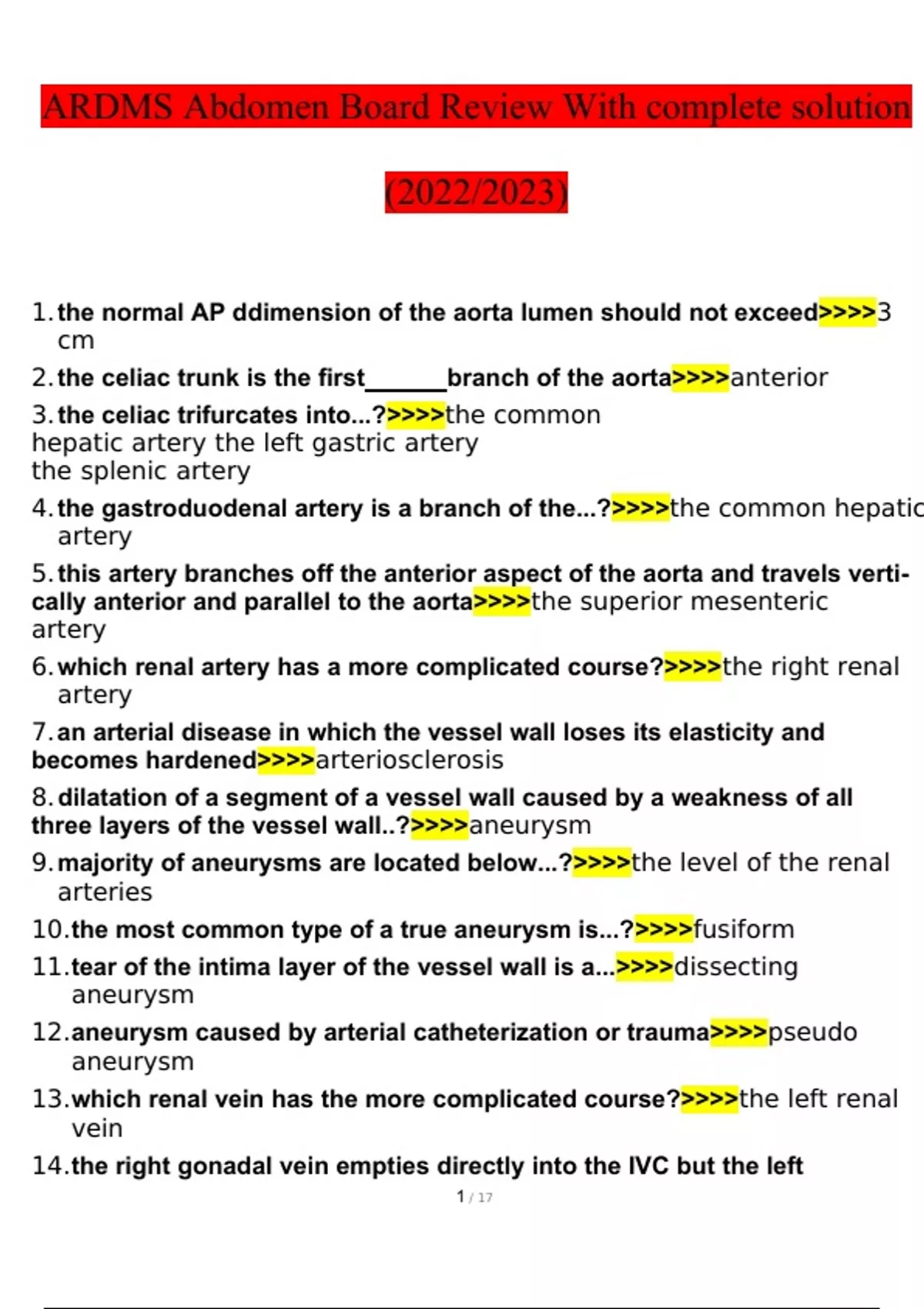 ARDMS Abdomen Board Review With complete solution

(2022/2023)

1. the normal AP ddimension of the aorta lumen should not exceed>>>>3 cm
2. the celiac trunk is the first______branch of the aorta>>>>anterior
3. the celiac trifurcates into...?>>>>the common hepatic artery the left gastric artery the splenic artery
4. the gastroduodenal artery is a branch of the...?>>>>the common hepatic artery
5. this artery branches off the anterior aspect of the aorta and travels vertically anterior and parallel to the aorta>>>>the superior mesenteric artery
6. which renal artery has a more complicated course?>>>>the right renal artery
7. an arterial disease in which the vessel wall loses its elasticity and becomes hardened>>>>arteriosclerosis
8. dilatation of a segment of a vessel wall caused by a weakness of all three layers of the vessel wall..?>>>>aneurysm
9. majority of aneurysms are located below...?>>>>the level of the renal arteries
10. the most common type of a true aneurysm is...?>>>>fusiform
11. tear of the intima layer of the vessel wall is a...>>>>dissecting aneurysm
12. aneurysm caused by arterial catheterization or trauma>>>>pseudo aneurysm
13. which renal vein has the more complicated course?>>>>the left renal vein
14. the right gonadal vein empties directly into the IVC but the left

1 / 17